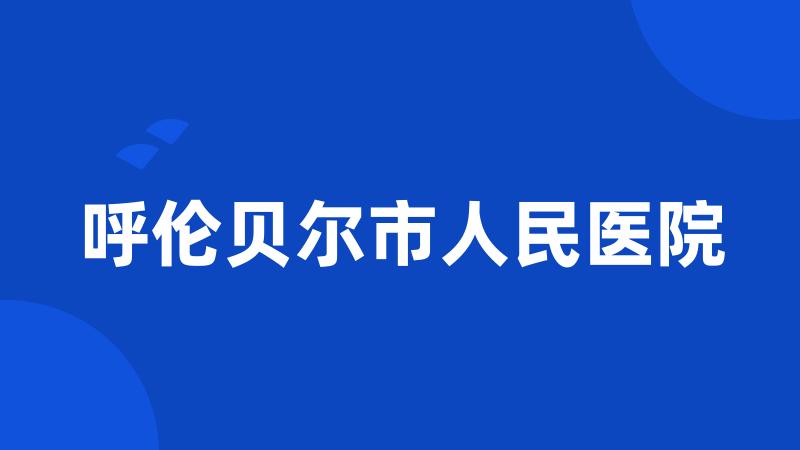 呼伦贝尔市人民医院